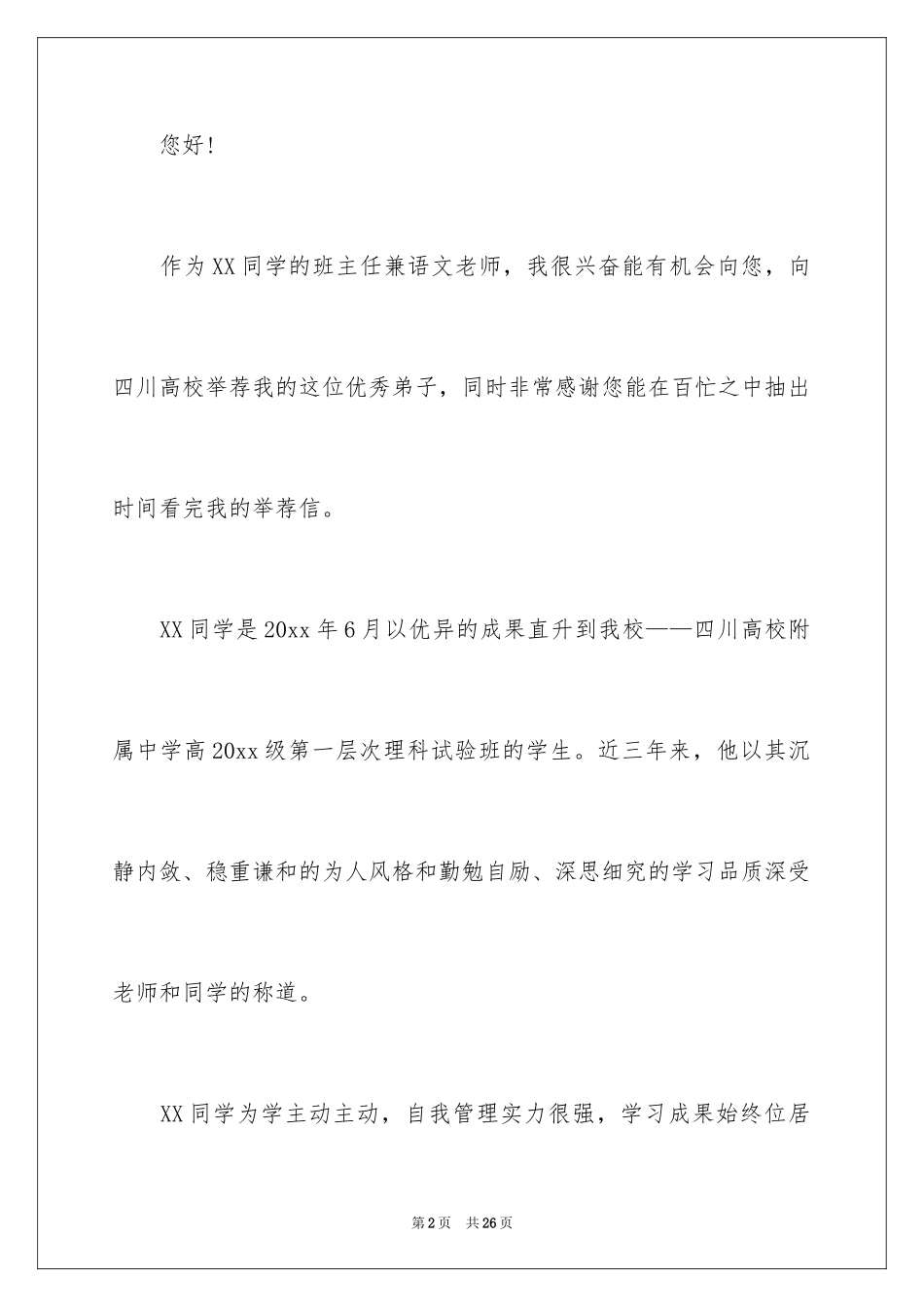 您好!

作为XX同学的班主任兼语文老师，我很兴奋能有机会向您，向四川高校举荐我的这位优秀弟子，同时非常感谢您能在百忙之中抽出时间看完我的举荐信。

XX同学是20xx年6月以优异的成果直升到我校——四川高校附属中学高20xx级第一层次理科试验班的学生。近三年来，他以其沉静内敛、稳重谦和的为人风格和勤勉自励、深思细究的学习品质深受老师和同学的称道。

XX同学为学主动主动，自我管理实力很强，学习成果始终位居

第2页 共26页